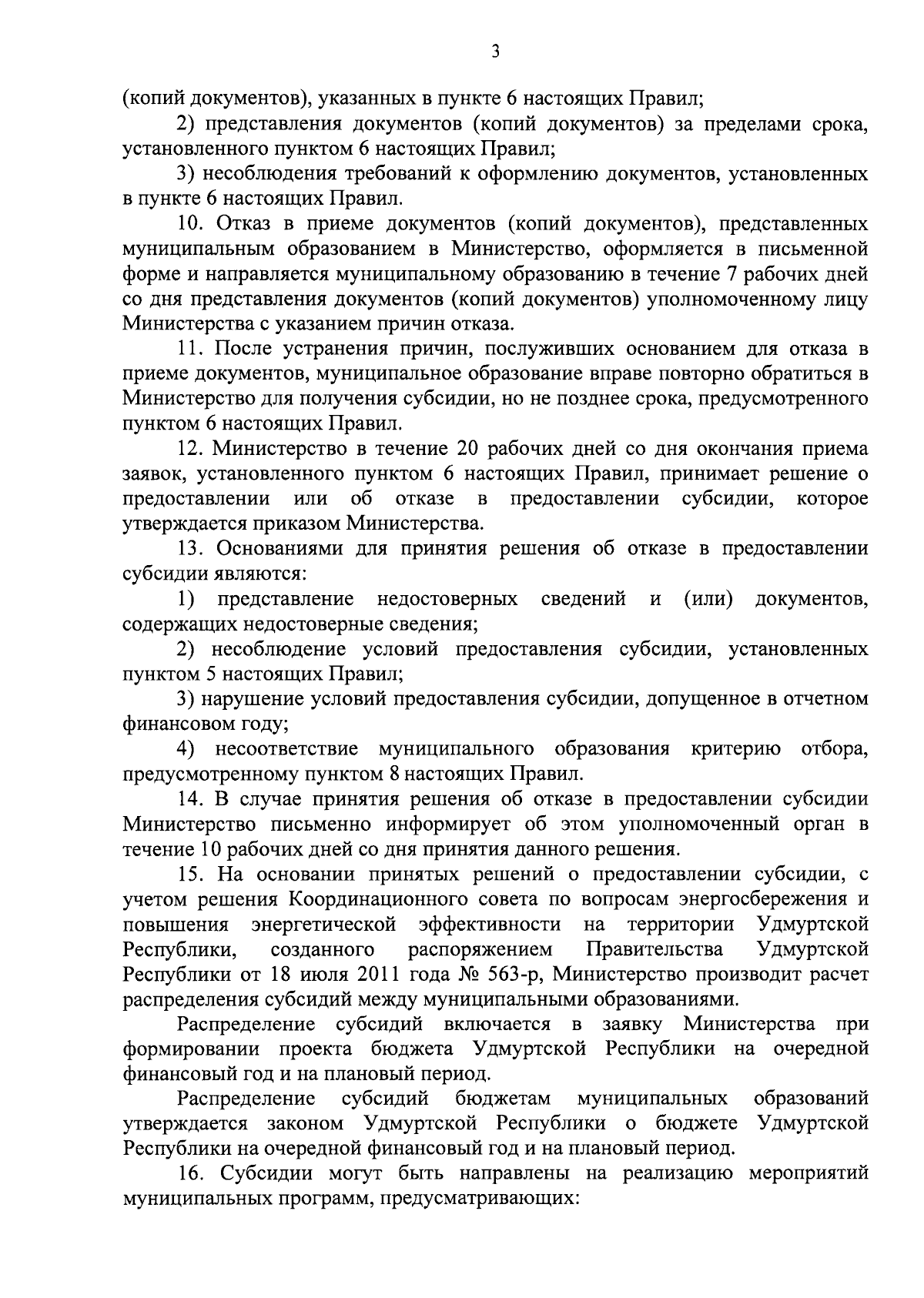 3

(копий документов), указанных в пункте 6 настоящих Правил;

2) представления документов (копий документов) за пределами срока, установленного пунктом 6 настоящих Правил;

3) несоблюдения требований к оформлению документов, установленных в пункте 6 настоящих Правил.

10. Отказ в приеме документов (копий документов), представленных муниципальным образованием в Министерство, оформляется в письменной форме и направляется муниципальному образованию в течение 7 рабочих дней со дня представления документов (копий документов) уполномоченному лицу Министерства с указанием причин отказа.

11. После устранения причин, послуживших основанием для отказа в приеме документов, муниципальное образование вправе повторно обратиться в Министерство для получения субсидии, но не позднее срока, предусмотренного пунктом 6 настоящих Правил.

12. Министерство в течение 20 рабочих дней со дня окончания приема заявок, установленного пунктом 6 настоящих Правил, принимает решение о предоставлении или об отказе в предоставлении субсидии, которое утверждается приказом Министерства.

13. Основаниями для принятия решения об отказе в предоставлении субсидии являются:

1) представление недостоверных сведений и (или) документов, содержащих недостоверные сведения;

2) несоблюдение условий предоставления субсидии, установленных пунктом 5 настоящих Правил;

3) нарушение условий предоставления субсидии, допущенное в отчетном финансовом году;

4) несоответствие муниципального образования критерию отбора, предусмотренному пунктом 8 настоящих Правил.

14. В случае принятия решения об отказе в предоставлении субсидии Министерство письменно информирует об этом уполномоченный орган в течение 10 рабочих дней со дня принятия данного решения.

15. На основании принятых решений о предоставлении субсидии, с учетом решения Координационного совета по вопросам энергосбережения и повышения энергетической эффективности на территории Удмуртской Республики, созданного распоряжением Правительства Удмуртской Республики от 18 июля 2011 года № 563-р, Министерство производит расчет распределения субсидий между муниципальными образованиями.

Распределение субсидий включается в заявку Министерства при формировании проекта бюджета Удмуртской Республики на очередной финансовый год и на плановый период.

Распределение субсидий бюджетам муниципальных образований утверждается законом Удмуртской Республики о бюджете Удмуртской Республики на очередной финансовый год и на плановый период.

16. Субсидии могут быть направлены на реализацию мероприятий муниципальных программ, предусматривающих: